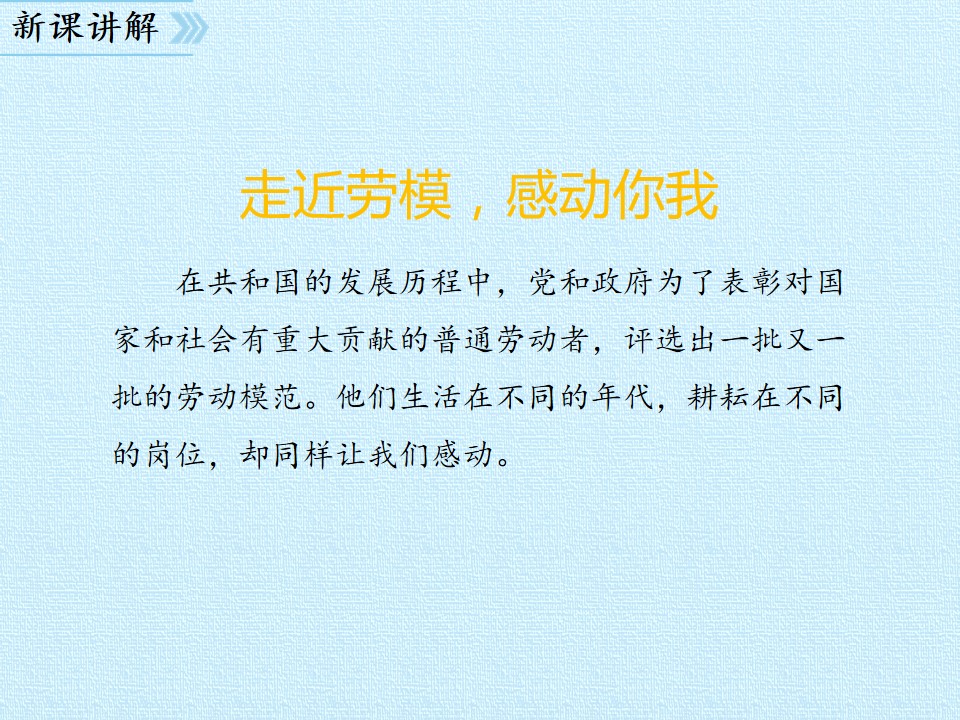 新课讲解

走近劳模，感动你我

在共和国的发展历程中，党和政府为了表彰对国家和社会有重大贡献的普通劳动者，评选出一批又一批的劳动模范。他们生活在不同的年代，耕耘在不同的岗位，却同样让我们感动。